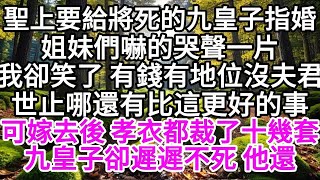 聖上要給將死的九皇子指婚
姐妹們嚇的哭聲一片
我卻笑了 有錢有地位沒夫君
世止哪還有比這更好的事
可嫁去後 孝衣都裁了十幾套
九皇子卻遲遲不死 他還